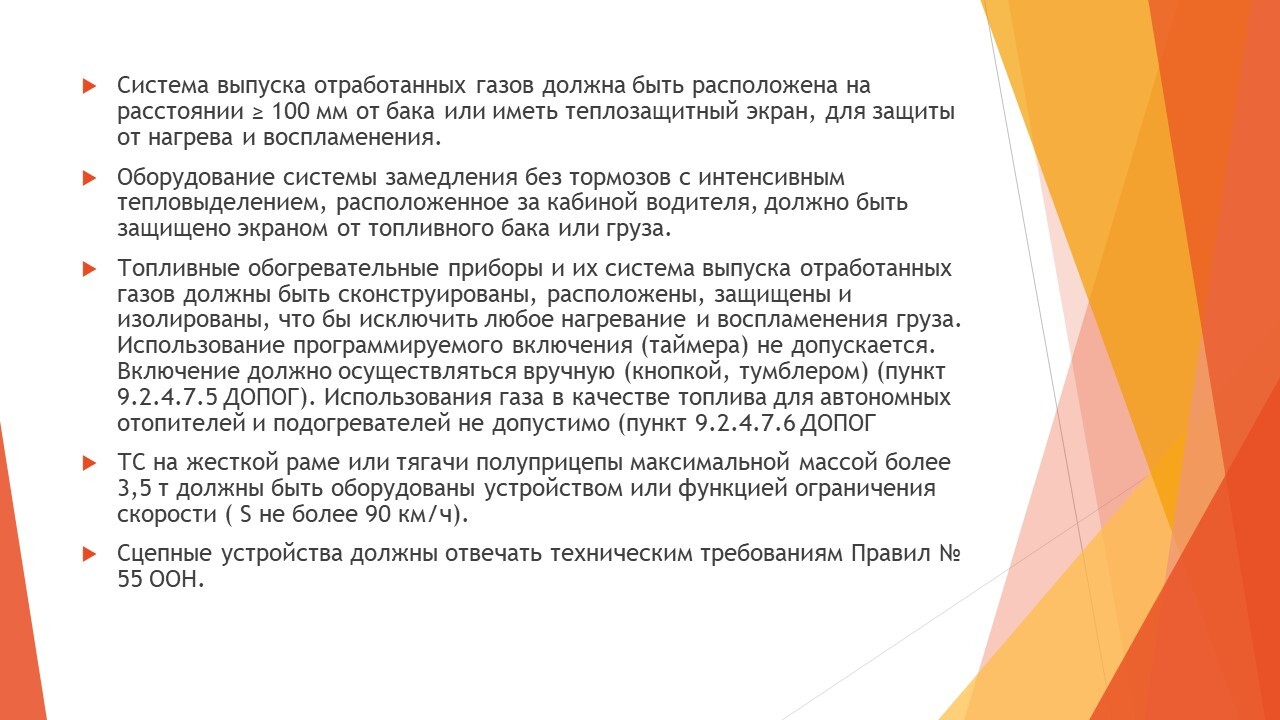 Система выпуска отработанных газов должна быть расположена на расстоянии ≥ 100 мм от бака или иметь теплозащитный экран, для защиты от нагрева и воспламенения.

Оборудование системы замедления без тормозов с интенсивным тепловыделением, расположенное за кабиной водителя, должно быть защищено экраном от топливного бака или груза.

Топливные обогревательные приборы и их система выпуска отработанных газов должны быть сконструированы, расположены, защищены и изолированы, что бы исключить любое нагревание и воспламенения груза. Использование программируемого включения (таймера) не допускается. Включение должно осуществляться вручную (кнопкой, тумблером) (пункт 9.2.4.7.5 ДОПОГ). Использования газа в качестве топлива для автономных отопителей и подогревателей не допустимо (пункт 9.2.4.7.6 ДОПОГ

ТС на жесткой раме или тягачи полуприцепы максимальной массой более 3,5 т должны быть оборудованы устройством или функцией ограничения скорости ( S не более 90 км/ч).

Сцепные устройства должны отвечать техническим требованиям Правил № 55 ООН.